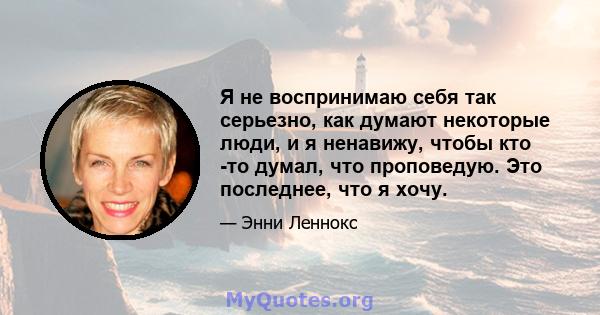 Я не воспринимаю себя так серьезно, как думают некоторые люди, и я ненавижу, чтобы кто -то думал, что проповедую. Это последнее, что я хочу.

— Энни Леннокс

MyQuotes.org